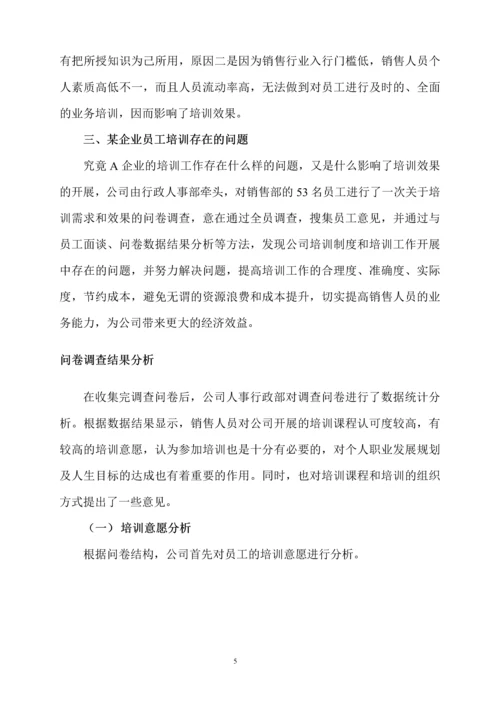 有把所授知识为己所用，原因二是因为销售行业入行门槛低，销售人员个人素质高低不一，而且人员流动率高，无法做到对员工进行及时的、全面的业务培训，因而影响了培训效果。

三、某企业员工培训存在的问题

究竟 A 企业的培训工作存在什么样的问题，又是什么影响了培训效果的开展，公司由行政人事部牵头，对销售部的 53 名员工进行了一次关于培训需求和效果的问卷调查，意在通过全员调查，搜集员工意见，并通过与员工面谈、问卷数据结果分析等方法，发现公司培训制度和培训工作开展中存在的问题，并努力解决问题，提高培训工作的合理度、准确度、实际度，节约成本，避免无谓的资源浪费和成本提升，切实提高销售人员的业务能力，为公司带来更大的经济效益。

问卷调查结果分析

在收集完调查问卷后，公司人事行政部对调查问卷进行了数据统计分析。根据数据结果显示，销售人员对公司开展的培训课程认可度较高，有较高的培训意愿，认为参加培训也是十分有必要的，对个人职业发展规划及人生目标的达成也有着重要的作用。同时，也对培训课程和培训的组织方式提出了一些意见。

（一）培训意愿分析

根据问卷结构，公司首先对员工的培训意愿进行分析。

5